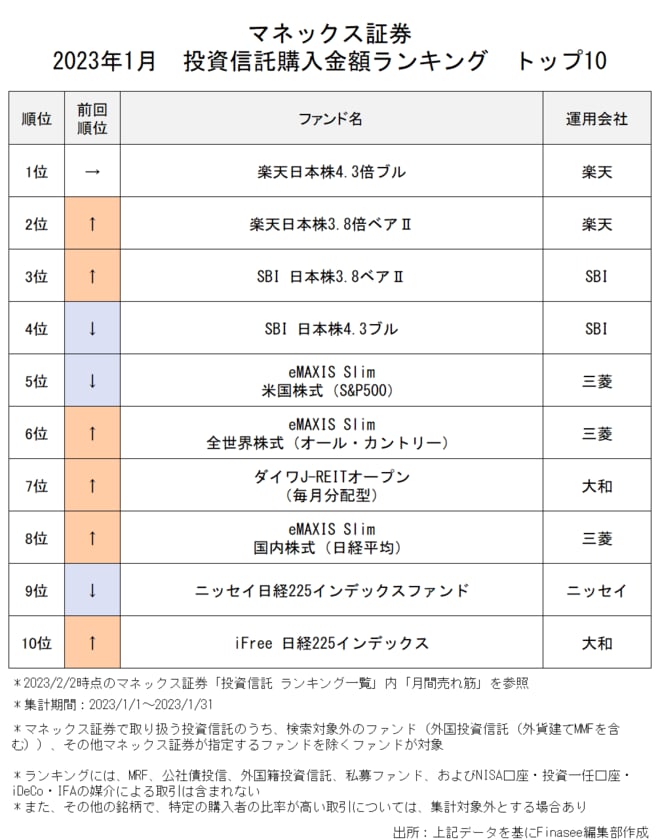 マネックス証券
2023年1月　投資信託購入金額ランキング　トップ10

| 順位 | 前回順位 | ファンド名 | 運用会社 |
|---|---|---|---|
| 1位 | → | 楽天日本株4.3倍ブル | 楽天 |
| 2位 | ↑ | 楽天日本株3.8倍ベアⅡ | 楽天 |
| 3位 | ↑ | SBI 日本株3.8ベアⅡ | SBI |
| 4位 | ↓ | SBI 日本株4.3ブル | SBI |
| 5位 | ↓ | eMAXIS Slim 米国株式（S&P500） | 三菱 |
| 6位 | ↑ | eMAXIS Slim 全世界株式（オール・カントリー） | 三菱 |
| 7位 | ↑ | ダイワJ-REITオープン（毎月分配型） | 大和 |
| 8位 | ↑ | eMAXIS Slim 国内株式（日経平均） | 三菱 |
| 9位 | ↓ | ニッセイ日経225インデックスファンド | ニッセイ |
| 10位 | ↑ | iFree 日経225インデックス | 大和 |

＊2023/2/2時点のマネックス証券「投資信託 ランキング一覧」内「月間売れ筋」を参照
＊集計期間：2023/1/1～2023/1/31
＊マネックス証券で取り扱う投資信託のうち、検索対象外のファンド（外国投資信託（外貨建てMMFを含む））、その他マネックス証券が指定するファンドを除くファンドが対象

＊ランキングには、MRF、公社債投信、外国籍投資信託、私募ファンド、およびNISA口座・投資一任口座・iDeCo・IFAの媒介による取引は含まれない
＊また、その他の銘柄で、特定の購入者の比率が高い取引については、集計対象外とする場合あり

出所：上記データを基にFinasee編集部作成